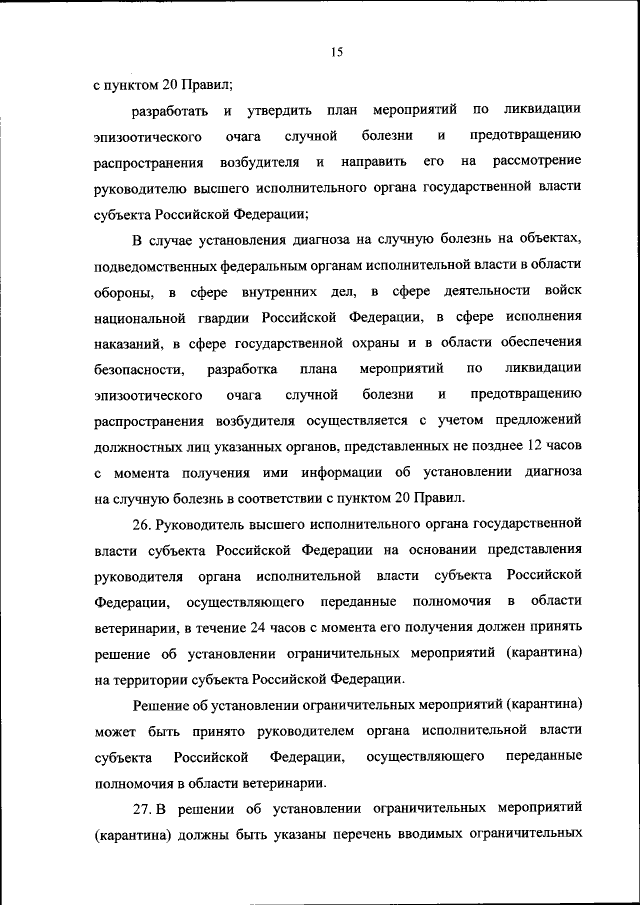 15

с пунктом 20 Правил;

разработать и утвердить план мероприятий по ликвидации эпизоотического очага случной болезни и предотвращению распространения возбудителя и направить его на рассмотрение руководителю высшего исполнительного органа государственной власти субъекта Российской Федерации;

В случае установления диагноза на случную болезнь на объектах, подведомственных федеральным органам исполнительной власти в области обороны, в сфере внутренних дел, в сфере деятельности войск национальной гвардии Российской Федерации, в сфере исполнения наказаний, в сфере государственной охраны и в области обеспечения безопасности, разработка плана мероприятий по ликвидации эпизоотического очага случной болезни и предотвращению распространения возбудителя осуществляется с учетом предложений должностных лиц указанных органов, представленных не позднее 12 часов с момента получения ими информации об установлении диагноза на случную болезнь в соответствии с пунктом 20 Правил.

26. Руководитель высшего исполнительного органа государственной власти субъекта Российской Федерации на основании представления руководителя органа исполнительной власти субъекта Российской Федерации, осуществляющего переданные полномочия в области ветеринарии, в течение 24 часов с момента его получения должен принять решение об установлении ограничительных мероприятий (карантина) на территории субъекта Российской Федерации.

Решение об установлении ограничительных мероприятий (карантина) может быть принято руководителем органа исполнительной власти субъекта Российской Федерации, осуществляющего переданные полномочия в области ветеринарии.

27. В решении об установлении ограничительных мероприятий (карантина) должны быть указаны перечень вводимых ограничительных